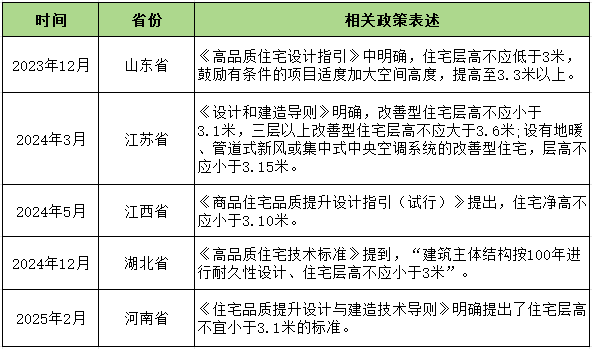 | 时间 | 省份 | 相关政策表述 |
|---|---|---|
| 2023年12月 | 山东省 | 《高品质住宅设计指引》中明确，住宅层高不应低于3米，鼓励有条件的项目适度加大空间高度，提高至3.3米以上。 |
| 2024年3月 | 江苏省 | 《设计和建造导则》明确，改善型住宅层高不应小于3.1米，三层以上改善型住宅层高不应大于3.6米;设有地暖、管道式新风或集中式中央空调系统的改善型住宅，层高不应小于3.15米。 |
| 2024年5月 | 江西省 | 《商品住宅品质提升设计指引（试行）》提出，住宅净高不应小于3.10米。 |
| 2024年12月 | 湖北省 | 《高品质住宅技术标准》提到，“建筑主体结构按100年进行耐久性设计、住宅层高不应小于3米”。 |
| 2025年2月 | 河南省 | 《住宅品质提升设计与建造技术导则》明确提出了住宅层高不宜小于3.1米的标准。 |